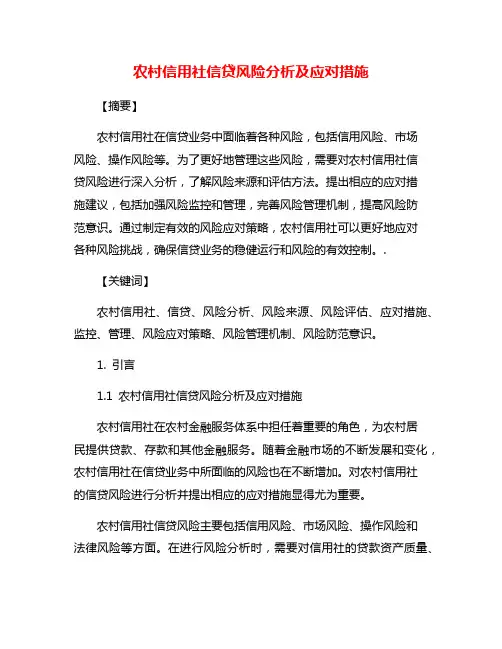 农村信用社信贷风险分析及应对措施

【摘要】

农村信用社在信贷业务中面临着各种风险，包括信用风险、市场风险、操作风险等。为了更好地管理这些风险，需要对农村信用社信贷风险进行深入分析，了解风险来源和评估方法。提出相应的应对措施建议，包括加强风险监控和管理，完善风险管理机制，提高风险防范意识。通过制定有效的风险应对策略，农村信用社可以更好地应对各种风险挑战，确保信贷业务的稳健运行和风险的有效控制。.

【关键词】

农村信用社、信贷、风险分析、风险来源、风险评估、应对措施、监控、管理、风险应对策略、风险管理机制、风险防范意识。

1. 引言

1.1 农村信用社信贷风险分析及应对措施

农村信用社在农村金融服务体系中担任着重要的角色，为农村居民提供贷款、存款和其他金融服务。随着金融市场的不断发展和变化，农村信用社在信贷业务中所面临的风险也在不断增加。对农村信用社的信贷风险进行分析并提出相应的应对措施显得尤为重要。

农村信用社信贷风险主要包括信用风险、市场风险、操作风险和法律风险等方面。在进行风险分析时，需要对信用社的贷款资产质量、